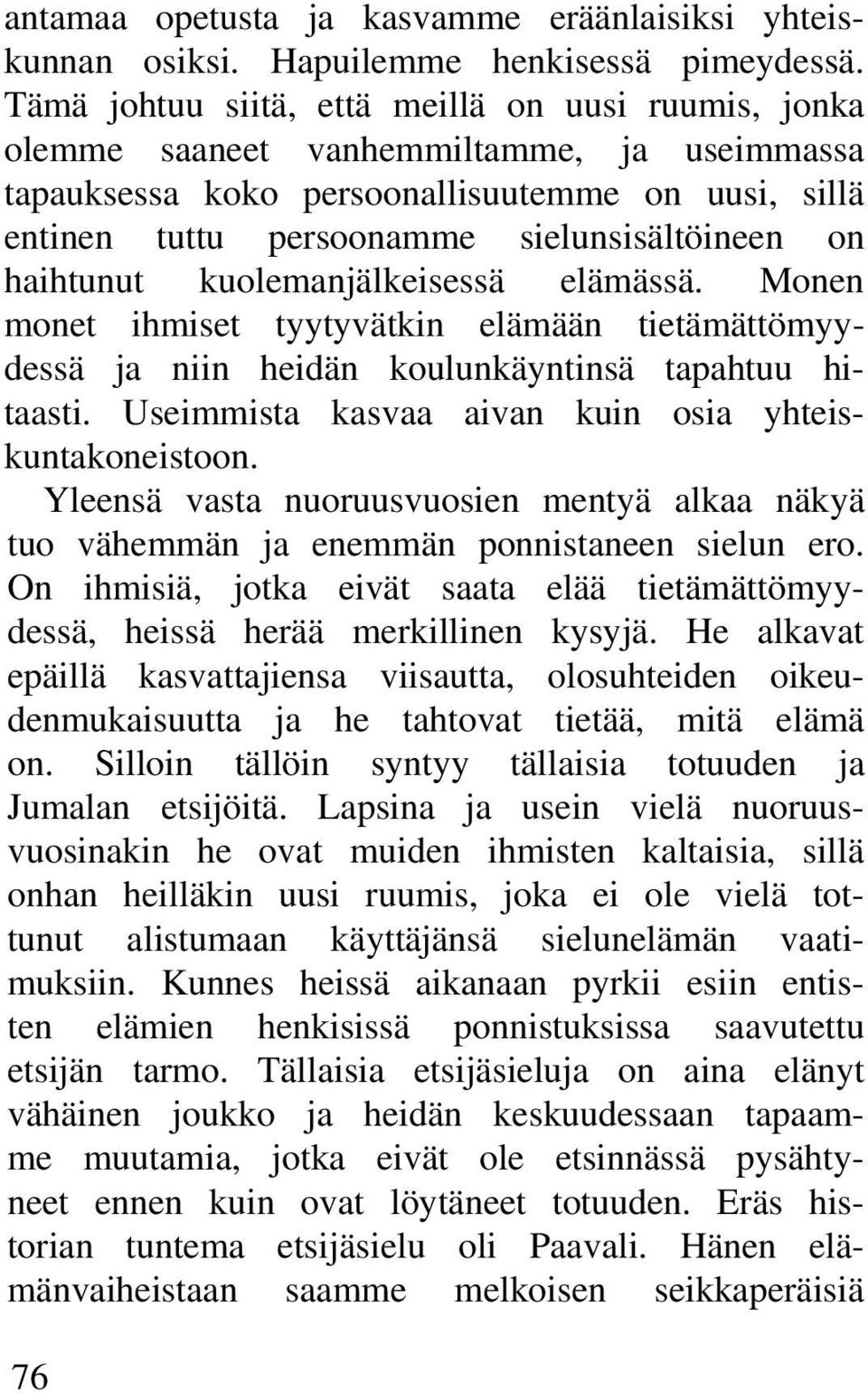 antamaa opetusta ja kasvamme eräänlaisiksi yhteiskunnan osiksi. Hapuilemme henkisessä pimeydessä. Tämä johtuu siitä, että meillä on uusi ruumis, jonka olemme saaneet vanhemmiltamme, ja useimmassa tapauksessa koko persoonallisuutemme on uusi, sillä entinen tuttu persoonamme sielunsisältöineen on haihtunut kuolemanjälkeisessä elämässä. Monen monet ihmiset tyytyvätkin elämään tietämättömyydessä ja niin heidän koulunkäyntinsä tapahtuu hitaasti. Useimmista kasvaa aivan kuin osia yhteiskuntakoneistoon.

Yleensä vasta nuoruusvuosien mentyä alkaa näkyä tuo vähemmän ja enemmän ponnistaneen sielun ero. On ihmisiä, jotka eivät saata elää tietämättömyydessä, heissä herää merkillinen kysyjä. He alkavat epäillä kasvattajiensa viisautta, olosuhteiden oikeudenmukaisuutta ja he tahtovat tietää, mitä elämä on. Silloin tällöin syntyy tällaisia totuuden ja Jumalan etsijöitä. Lapsina ja usein vielä nuoruusvuosinakin he ovat muiden ihmisten kaltaisia, sillä onhan heilläkin uusi ruumis, joka ei ole vielä tottunut alistumaan käyttäjänsä sielunelämän vaatimuksiin. Kunnes heissä aikanaan pyrkii esiin entisten elämien henkisissä ponnistuksissa saavutettu etsijän tarmo. Tällaisia etsijäsieluja on aina elänyt vähäinen joukko ja heidän keskuudessaan tapaamme muutamia, jotka eivät ole etsinnässä pysähtyneet ennen kuin ovat löytäneet totuuden. Eräs historian tuntema etsijäsielu oli Paavali. Hänen elämänvaiheistaan saamme melkoisen seikkaperäisiä

76